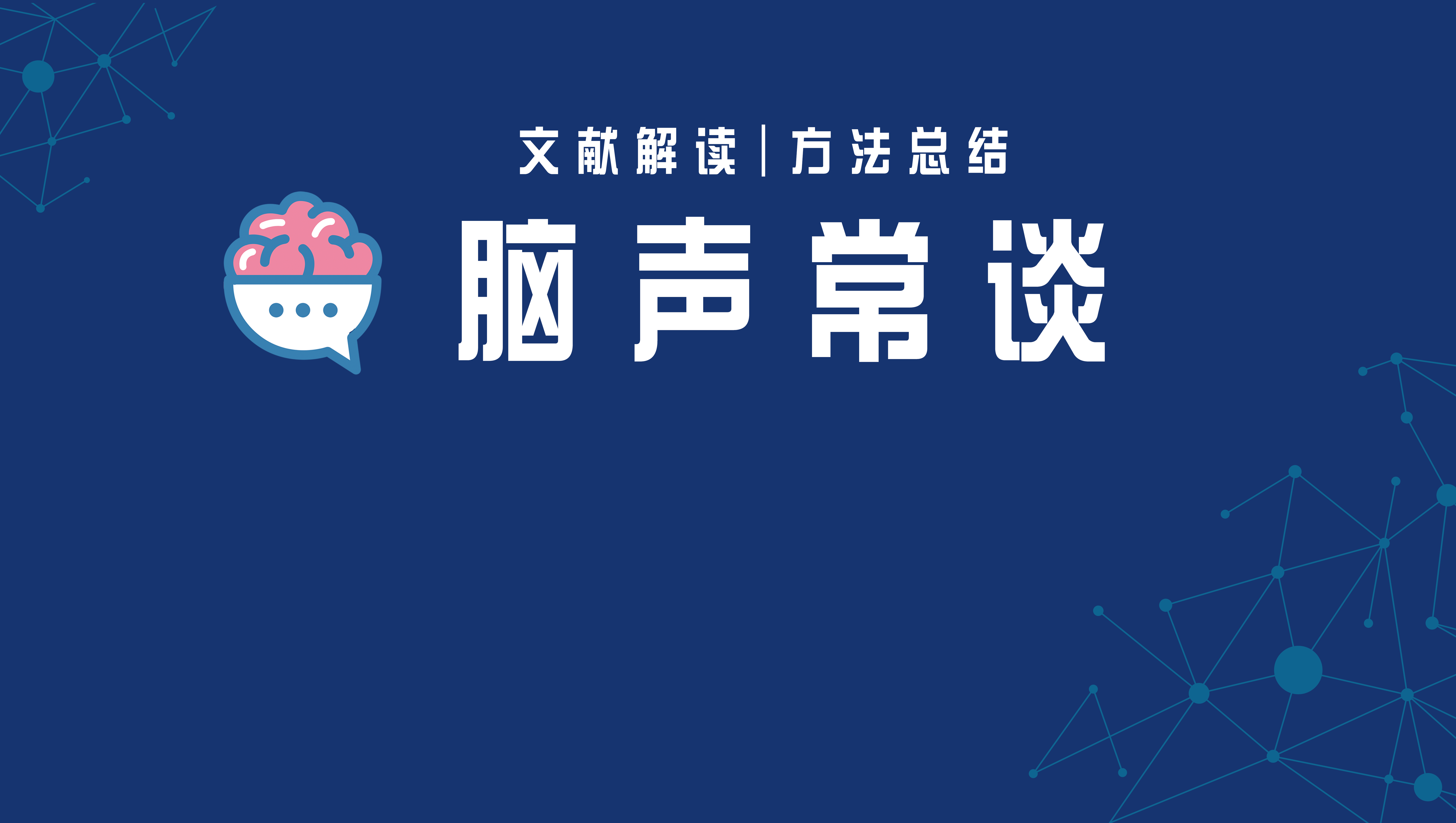 文献解读 | 方法总结

脑声常谈